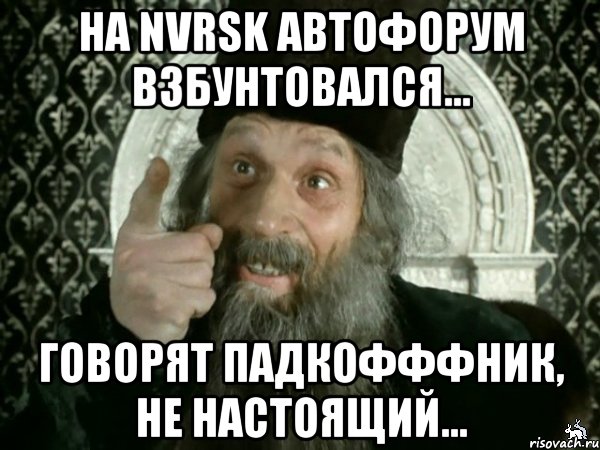 НА NVRSK АВТОФОРУМ ВЗБУНТОВАЛСЯ...

ГОВОРЯТ ПАДКОФФФНИК, НЕ НАСТОЯЩИЙ...

risovach.ru